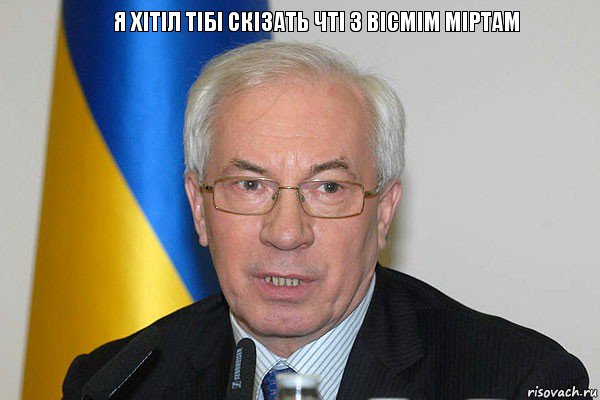 Я ХІТІЛ ТІБІ СКІЗАТЬ ЧТІ З ВІСМІМ МІРТАМ

risovach.ru